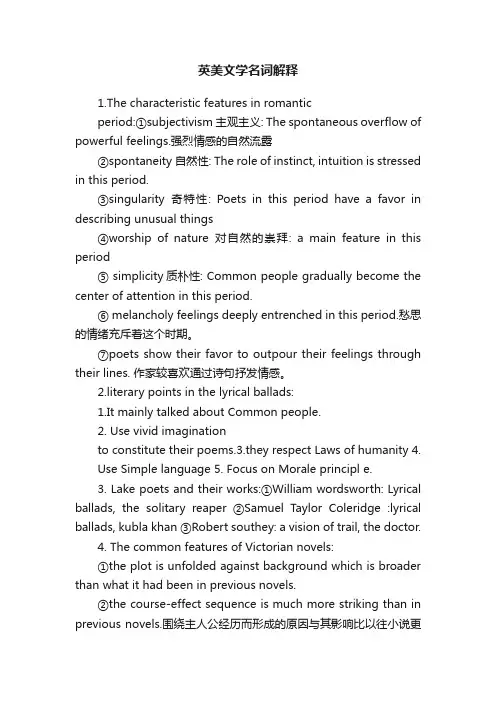 英美文学名词解释

1.The characteristic features in romantic

period:①subjectivism 主观主义: The spontaneous overflow of powerful feelings.强烈情感的自然流露

②spontaneity 自然性: The role of instinct, intuition is stressed in this period.

③singularity 奇特性: Poets in this period have a favor in describing unusual things

④worship of nature 对自然的崇拜: a main feature in this period

⑤ simplicity 质朴性: Common people gradually become the center of attention in this period.

⑥ melancholy feelings deeply entrenched in this period.愁思的情绪充斥着这个时期。

⑦poets show their favor to outpour their feelings through their lines. 作家较喜欢通过诗句抒发情感。

2.literary points in the lyrical ballads:

1.It mainly talked about Common people.

2. Use vivid imagination

to constitute their poems.3.they respect Laws of humanity 4. Use Simple language 5. Focus on Morale principl e.

3. Lake poets and their works:①William wordsworth: Lyrical ballads, the solitary reaper ②Samuel Taylor Coleridge :lyrical ballads, kubla khan ③Robert southey: a vision of trail, the doctor.

4. The common features of Victorian novels:

①the plot is unfolded against background which is broader than what it had been in previous novels.

②the course-effect sequence is much more striking than in previous novels.围绕主人公经历而形成的原因与其影响比以往小说更